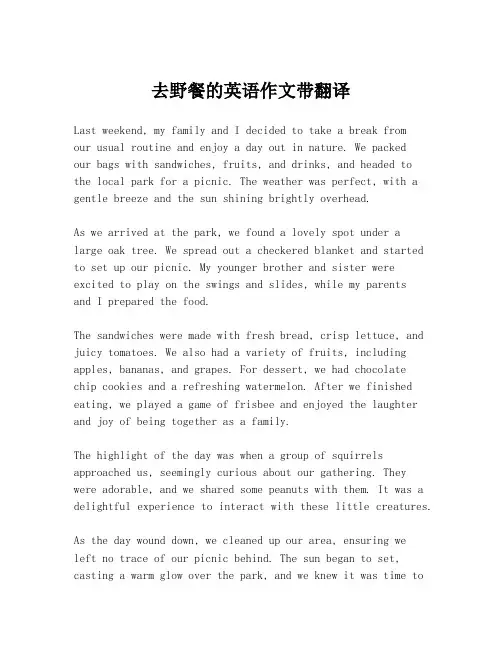 去野餐的英语作文带翻译

Last weekend, my family and I decided to take a break from our usual routine and enjoy a day out in nature. We packed our bags with sandwiches, fruits, and drinks, and headed to the local park for a picnic. The weather was perfect, with a gentle breeze and the sun shining brightly overhead.

As we arrived at the park, we found a lovely spot under a large oak tree. We spread out a checkered blanket and started to set up our picnic. My younger brother and sister were excited to play on the swings and slides, while my parents and I prepared the food.

The sandwiches were made with fresh bread, crisp lettuce, and juicy tomatoes. We also had a variety of fruits, including apples, bananas, and grapes. For dessert, we had chocolate chip cookies and a refreshing watermelon. After we finished eating, we played a game of frisbee and enjoyed the laughter and joy of being together as a family.

The highlight of the day was when a group of squirrels approached us, seemingly curious about our gathering. They were adorable, and we shared some peanuts with them. It was a delightful experience to interact with these little creatures.

As the day wound down, we cleaned up our area, ensuring we left no trace of our picnic behind. The sun began to set, casting a warm glow over the park, and we knew it was time to